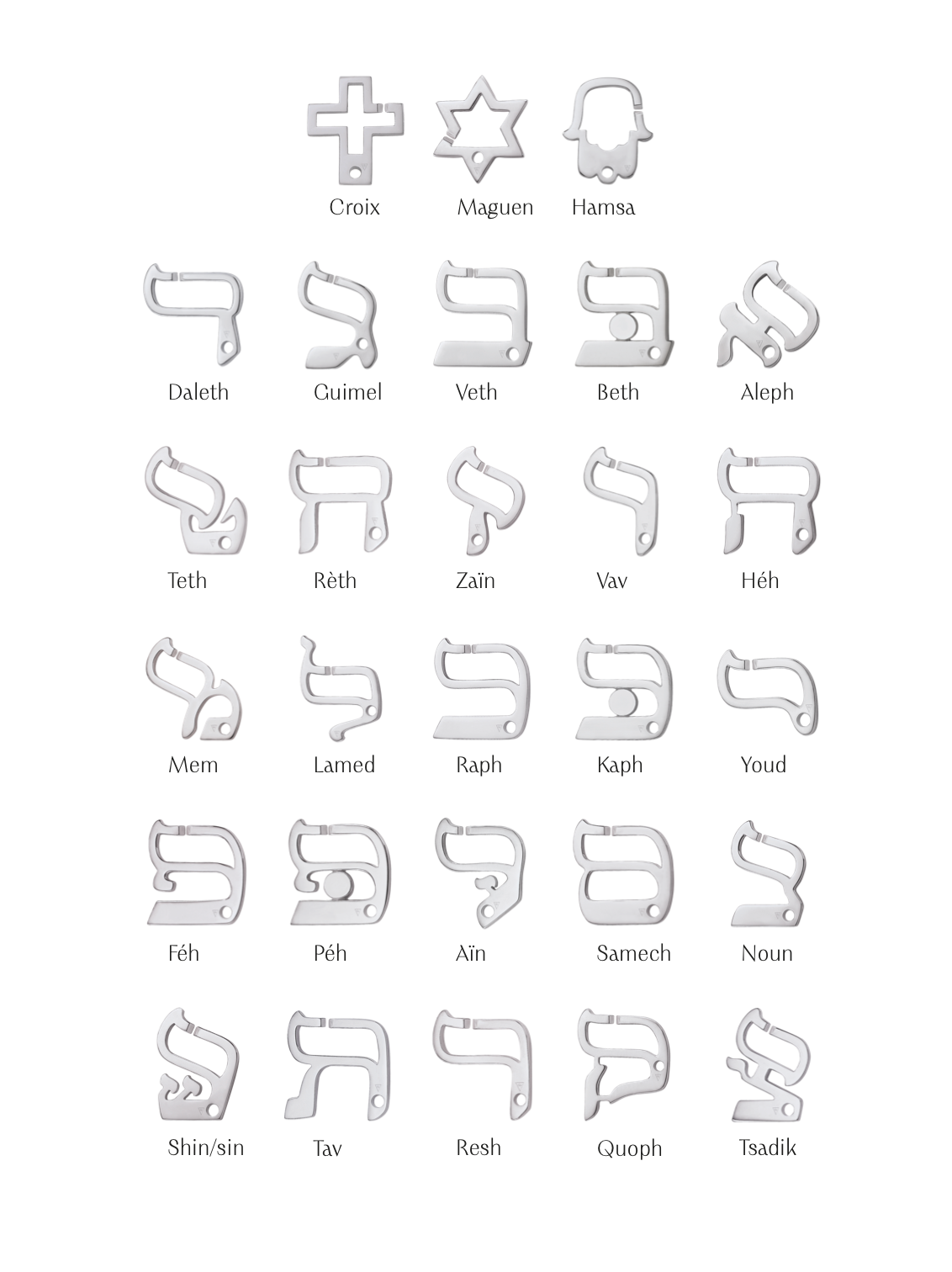 Croix Maguen Hamsa

Daleth Guimel Veth Beth Aleph

Teth Rèth Zaïn Vav Héh

Mem Lamed Raph Kaph Youd

Féh Péh Aïn Samech Noun

Shin/sin Tav Resh Quoph Tsadik